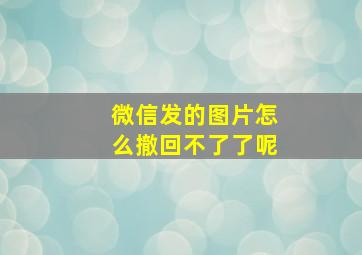 微信发的图片怎么撤回不了了呢